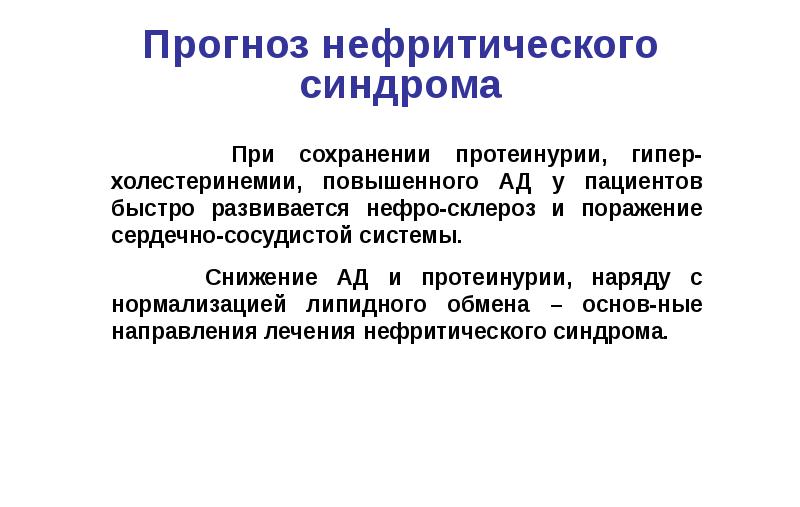 Прогноз нефритического синдрома

При сохранении протеинурии, гиперхолестеринемии, повышенного АД у пациентов быстро развивается нефро-склероз и поражение сердечно-сосудистой системы.

Снижение АД и протеинурии, наряду с нормализацией липидного обмена – основ-ные направления лечения нефритического синдрома.